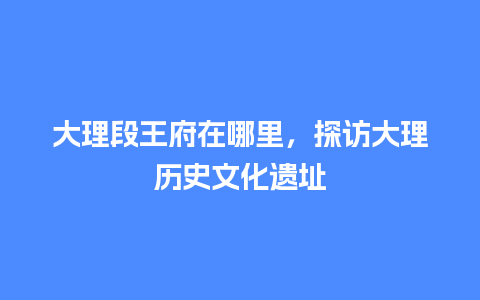 大理段王府在哪里，探访大理历史文化遗址